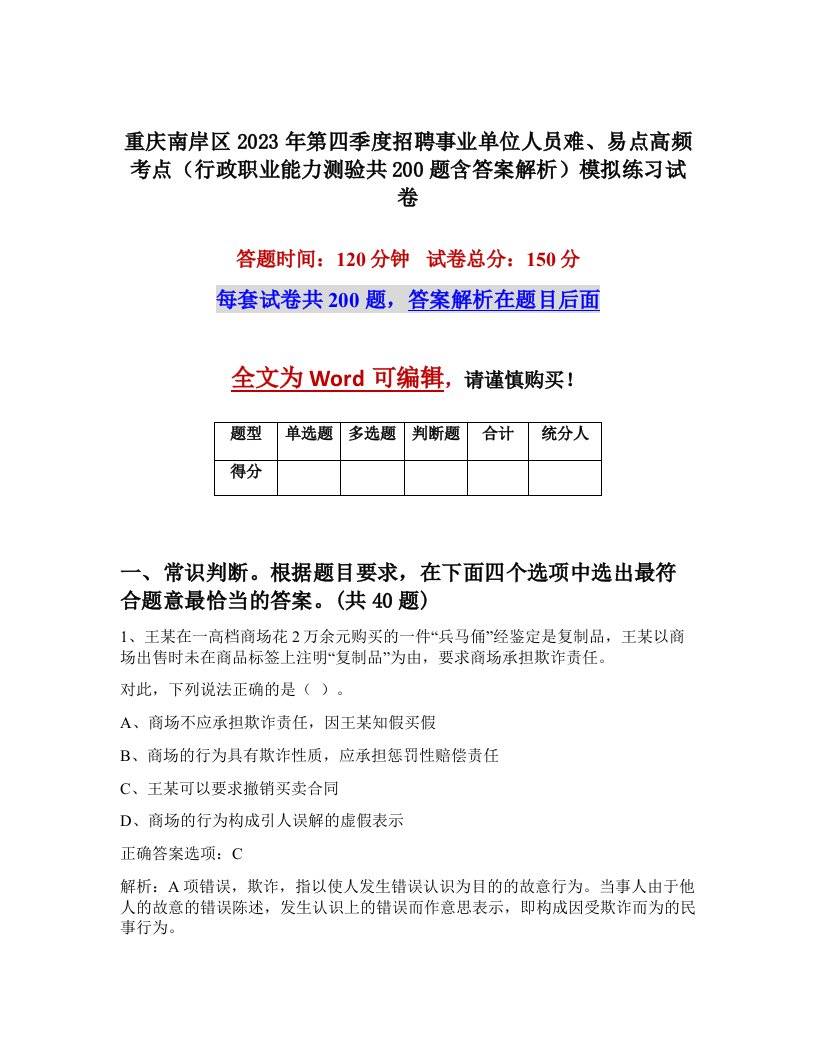 重庆南岸区2023年第四季度招聘事业单位人员难、易点高频考点（行政职业能力测验共200题含答案解析）模拟练习试卷

答题时间：120分钟　试卷总分：150分

每套试卷共200题，答案解析在题目后面

全文为Word可编辑，请谨慎购买！

| 题型 | 单选题 | 多选题 | 判断题 | 合计 | 统分人 |
|---|---|---|---|---|---|
| 得分 | | | | | |

一、常识判断。根据题目要求，在下面四个选项中选出最符合题意最恰当的答案。(共40题)

1、王某在一高档商场花2万余元购买的一件“兵马俑”经鉴定是复制品，王某以商场出售时未在商品标签上注明“复制品”为由，要求商场承担欺诈责任。

对此，下列说法正确的是（ ）。

A、商场不应承担欺诈责任，因王某知假买假

B、商场的行为具有欺诈性质，应承担惩罚性赔偿责任

C、王某可以要求撤销买卖合同

D、商场的行为构成引人误解的虚假表示

正确答案选项：C

解析：A项错误，欺诈，指以使人发生错误认识为目的的故意行为。当事人由于他人的故意的错误陈述，发生认识上的错误而作意思表示，即构成因受欺诈而为的民事行为。